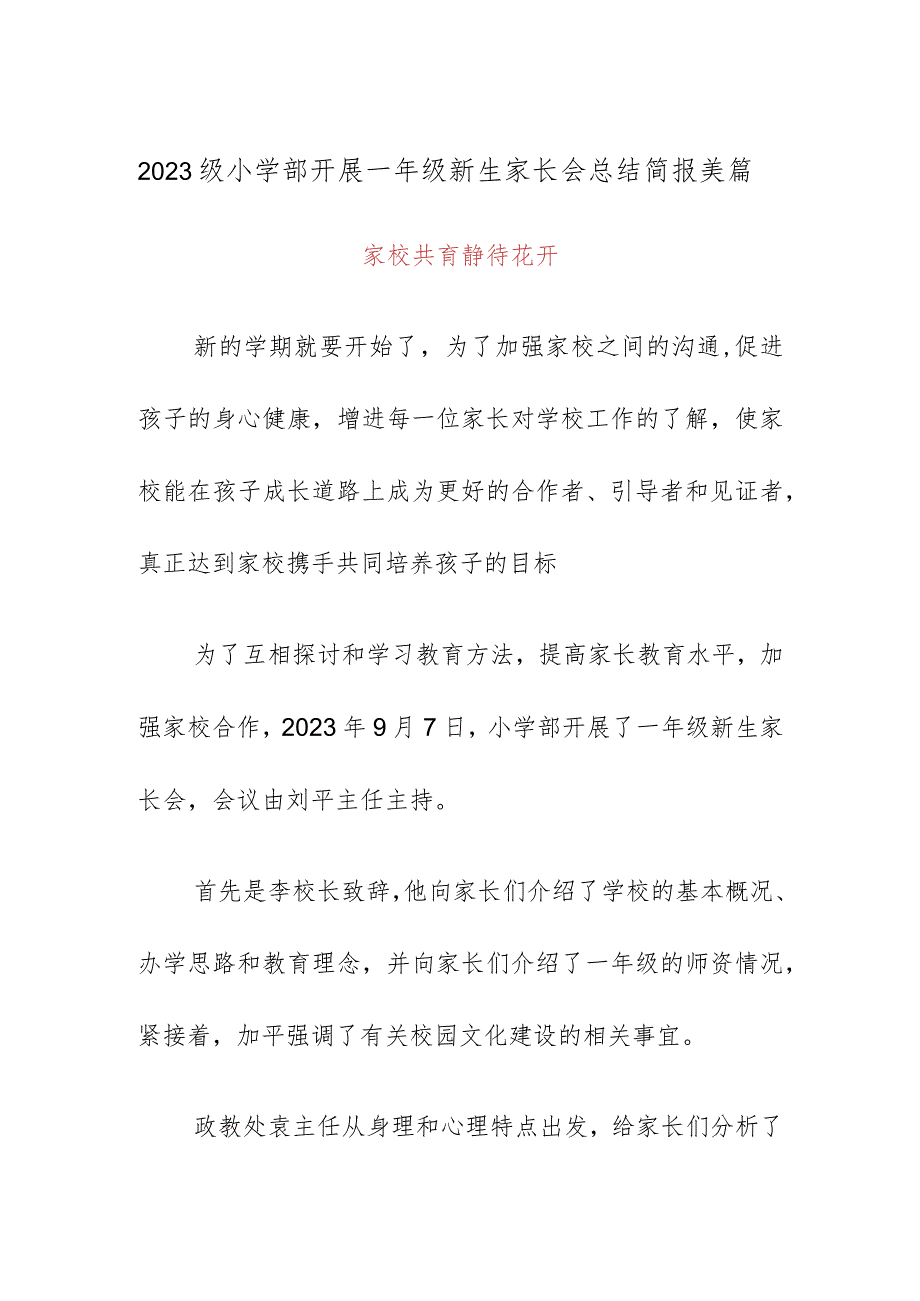 2023级小学部开展一年级新生家长会总结简报美篇

家校共育静待花开

新的学期就要开始了，为了加强家校之间的沟通,促进孩子的身心健康，增进每一位家长对学校工作的了解，使家校能在孩子成长道路上成为更好的合作者、引导者和见证者，真正达到家校携手共同培养孩子的目标

为了互相探讨和学习教育方法，提高家长教育水平，加强家校合作，2023年9月7日，小学部开展了一年级新生家长会，会议由刘平主任主持。

首先是李校长致辞,他向家长们介绍了学校的基本概况、办学思路和教育理念，并向家长们介绍了一年级的师资情况，紧接着，加平强调了有关校园文化建设的相关事宜。

政教处袁主任从身理和心理特点出发，给家长们分析了